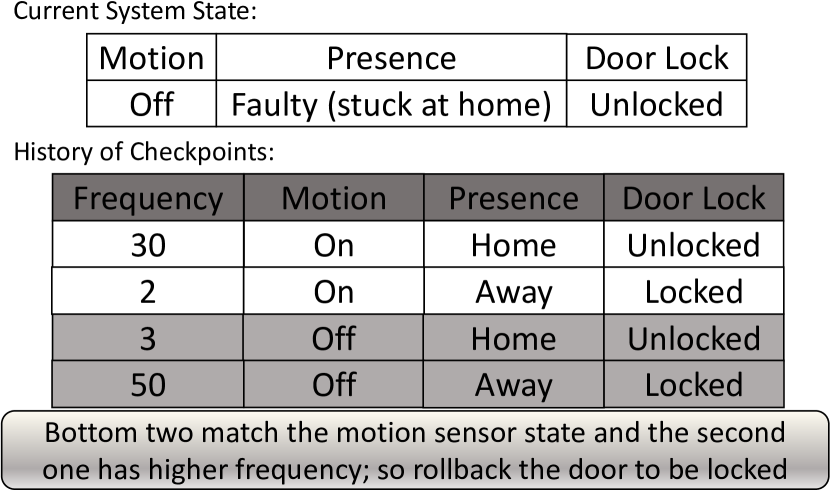 Current System State:

| Motion | Presence | Door Lock |
|---|---|---|
| Off | Faulty (stuck at home) | Unlocked |

History of Checkpoints:

| Frequency | Motion | Presence | Door Lock |
|---|---|---|---|
| 30 | On | Home | Unlocked |
| 2 | On | Away | Locked |
| 3 | Off | Home | Unlocked |
| 50 | Off | Away | Locked |

Bottom two match the motion sensor state and the second one has higher frequency; so rollback the door to be locked